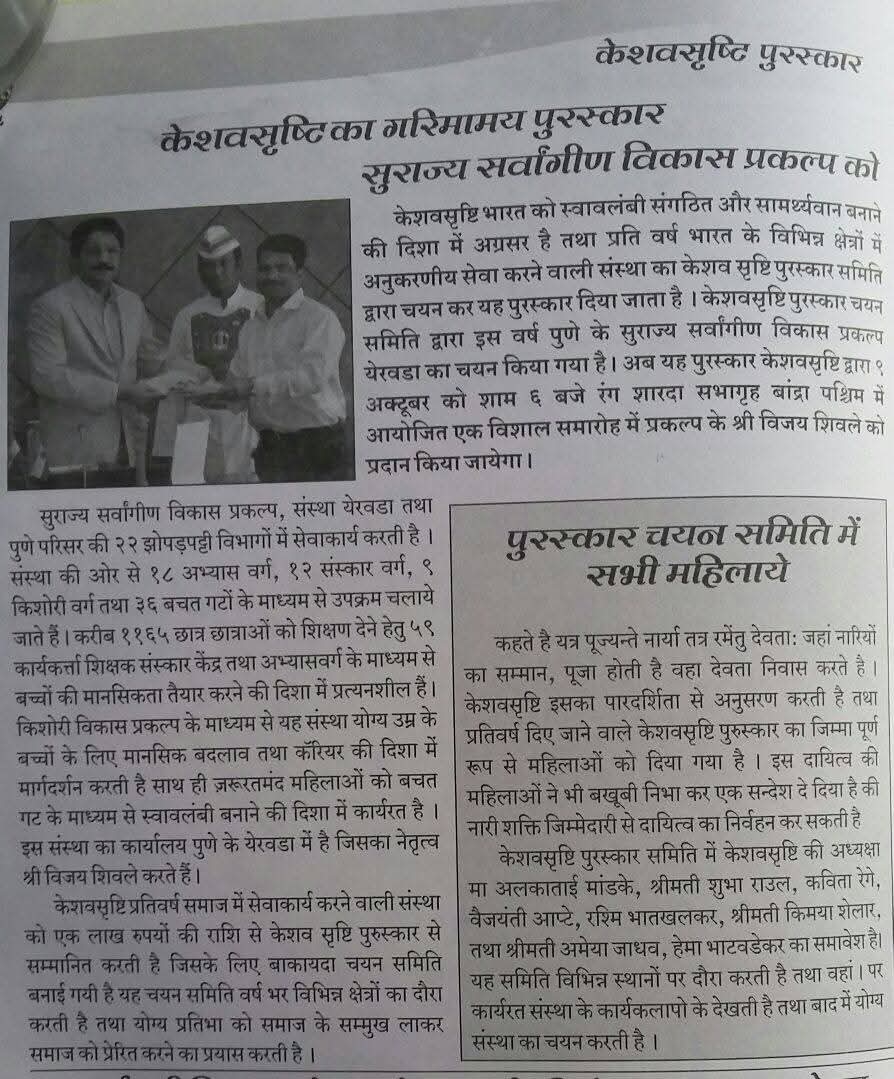 केशवसृष्टि पुरस्कार

केशवसृष्टि का गरिमामय पुरस्कार सुराज्य सर्वांगीण विकास प्रकल्प को

केशवसृष्टि भारत को स्वावलंबी संगठित और सामर्थ्यवान बनाने की दिशा में अग्रसर है तथा प्रति वर्ष भारत के विभिन्न क्षेत्रों में अनुकरणीय सेवा करने वाली संस्था का केशव सृष्टि पुरस्कार समिति द्वारा चयन कर यह पुरस्कार दिया जाता है। केशवसृष्टि पुरस्कार चयन समिति द्वारा इस वर्ष पुणे के सुराज्य सर्वांगीण विकास प्रकल्प येरवडा का चयन किया गया है। अब यह पुरस्कार केशवसृष्टि द्वारा ९ अक्टूबर को शाम ६ बजे रंग शारदा सभागृह बांद्रा पश्चिम में आयोजित एक विशाल समारोह में प्रकल्प के श्री विजय शिवले को प्रदान किया जायेगा।

सुराज्य सर्वांगीण विकास प्रकल्प, संस्था येरवडा तथा पुणे परिसर की २२ झोपड़पट्टी विभागों में सेवाकार्य करती है। संस्था की ओर से १८ अभ्यास वर्ग, १२ संस्कार वर्ग, ९ किशोरी वर्ग तथा ३६ बचत गटों के माध्यम से उपक्रम चलाये जाते हैं। करीब ११६५ छात्र छात्राओं को शिक्षण देने हेतु ५९ कार्यकर्त्ता शिक्षक संस्कार केंद्र तथा अभ्यासवर्ग के माध्यम से बच्चों की मानसिकता तैयार करने की दिशा में प्रत्यनशील हैं। किशोरी विकास प्रकल्प के माध्यम से यह संस्था योग्य उम्र के बच्चों के लिए मानसिक बदलाव तथा कॅरियर की दिशा में मार्गदर्शन करती है साथ ही ज़रूरतमंद महिलाओं को बचत गट के माध्यम से स्वावलंबी बनाने की दिशा में कार्यरत है। इस संस्था का कार्यालय पुणे के येरवडा में है जिसका नेतृत्व श्री विजय शिवले करते हैं।

केशवसृष्टि प्रतिवर्ष समाज में सेवाकार्य करने वाली संस्था को एक लाख रुपयों की राशि से केशव सृष्टि पुरस्कार से सम्मानित करती है जिसके लिए बाकायदा चयन समिति बनाई गयी है यह चयन समिति वर्ष भर विभिन्न क्षेत्रों का दौरा करती है तथा योग्य प्रतिभा को समाज के सम्मुख लाकर समाज को प्रेरित करने का प्रयास करती है।

पुरस्कार चयन समिति में सभी महिलाये

कहते है यत्र पूज्यन्ते नार्या तत्र रमेंतु देवता: जहां नारियों का सम्मान, पूजा होती है वहा देवता निवास करते है। केशवसृष्टि इसका पारदर्शिता से अनुसरण करती है तथा प्रतिवर्ष दिए जाने वाले केशवसृष्टि पुरुस्कार का जिम्मा पूर्ण रूप से महिलाओं को दिया गया है। इस दायित्व की महिलाओं ने भी बखूबी निभा कर एक सन्देश दे दिया है की नारी शक्ति जिम्मेदारी से दायित्व का निर्वहन कर सकती है

केशवसृष्टि पुरस्कार समिति में केशवसृष्टि की अध्यक्षा मा अलकाताई मांडके, श्रीमती शुभा राउल, कविता रेगे, वैजयंती आप्टे, रश्मि भातखलकर, श्रीमती किमया शेलार, तथा श्रीमती अमेया जाधव, हेमा भाटवडेकर का समावेश है। यह समिति विभिन्न स्थानों पर दौरा करती है तथा वहां। पर कार्यरत संस्था के कार्यकलापो के देखती है तथा बाद में योग्य संस्था का चयन करती है।